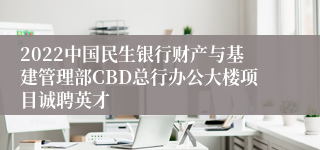 2022中国民生银行财产与基建管理部CBD总行办公大楼项目诚聘英才